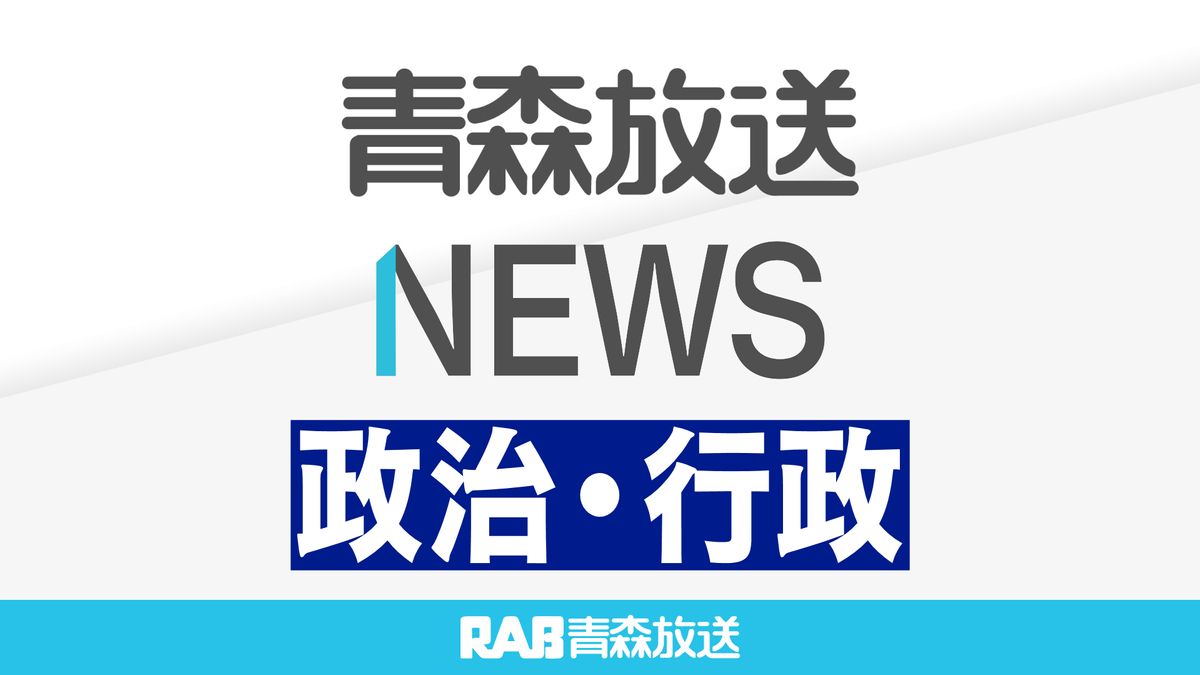 青森放送

NEWS

政治・行政

RAB青森放送